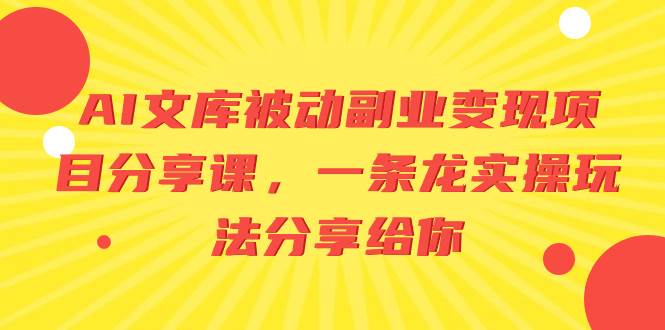 AI文库被动副业变现项目分享课，一条龙实操玩法分享给你